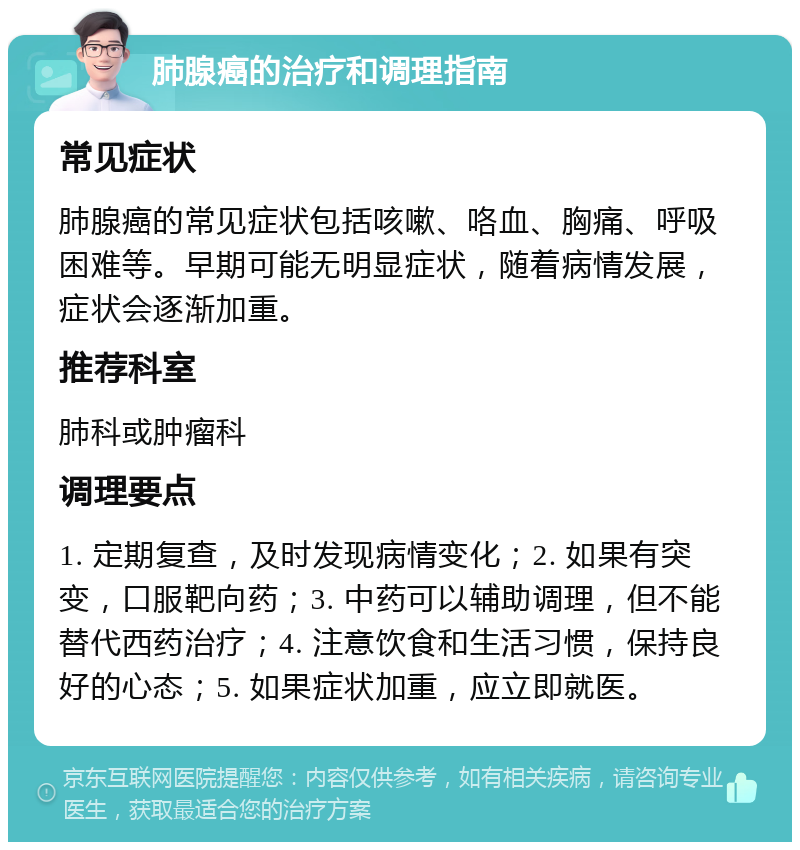 肺腺癌的治疗和调理指南

常见症状

肺腺癌的常见症状包括咳嗽、咯血、胸痛、呼吸困难等。早期可能无明显症状，随着病情发展，症状会逐渐加重。

推荐科室

肺科或肿瘤科

调理要点

1. 定期复查，及时发现病情变化；2. 如果有突变，口服靶向药；3. 中药可以辅助调理，但不能替代西药治疗；4. 注意饮食和生活习惯，保持良好的心态；5. 如果症状加重，应立即就医。

京东互联网医院提醒您：内容仅供参考，如有相关疾病，请咨询专业医生，获取最适合您的治疗方案